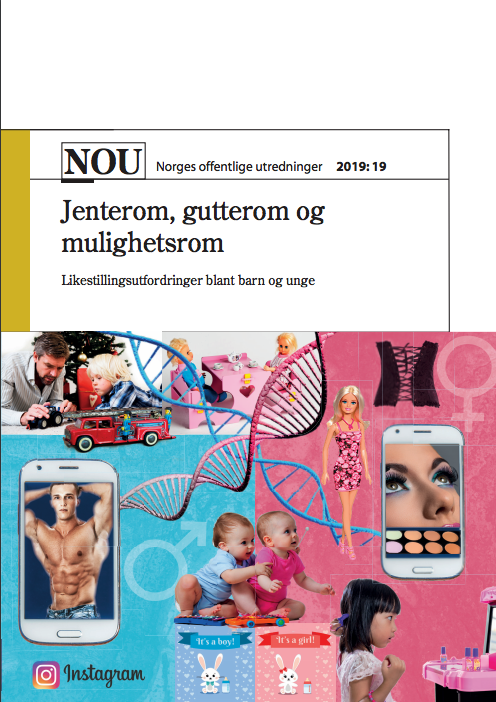 NOU Norges offentlige utredninger 2019: 19

Jenterom, gutterom og mulighetsrom

Likestillingsutfordringer blant barn og unge

It's a boy!

It's a girl!

Instagram